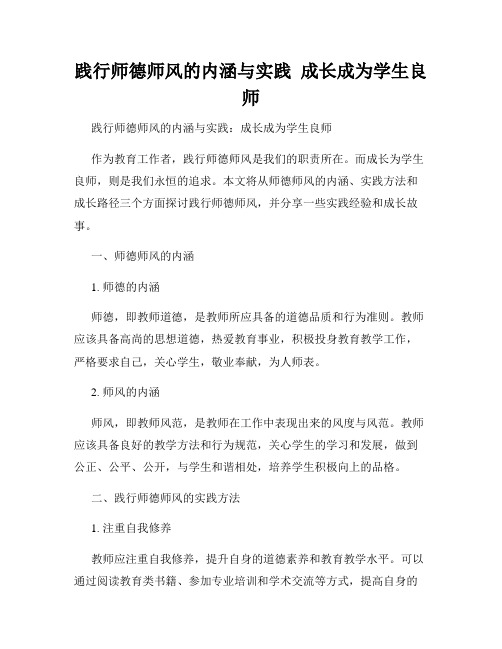 践行师德师风的内涵与实践 成长成为学生良师

践行师德师风的内涵与实践：成长成为学生良师

作为教育工作者，践行师德师风是我们的职责所在。而成长为学生良师，则是我们永恒的追求。本文将从师德师风的内涵、实践方法和成长路径三个方面探讨践行师德师风，并分享一些实践经验和成长故事。

一、师德师风的内涵

1. 师德的内涵

师德，即教师道德，是教师所应具备的道德品质和行为准则。教师应该具备高尚的思想道德，热爱教育事业，积极投身教育教学工作，严格要求自己，关心学生，敬业奉献，为人师表。

2. 师风的内涵

师风，即教师风范，是教师在工作中表现出来的风度与风范。教师应该具备良好的教学方法和行为规范，关心学生的学习和发展，做到公正、公平、公开，与学生和谐相处，培养学生积极向上的品格。

二、践行师德师风的实践方法

1. 注重自我修养

教师应注重自我修养，提升自身的道德素养和教育教学水平。可以通过阅读教育类书籍、参加专业培训和学术交流等方式，提高自身的